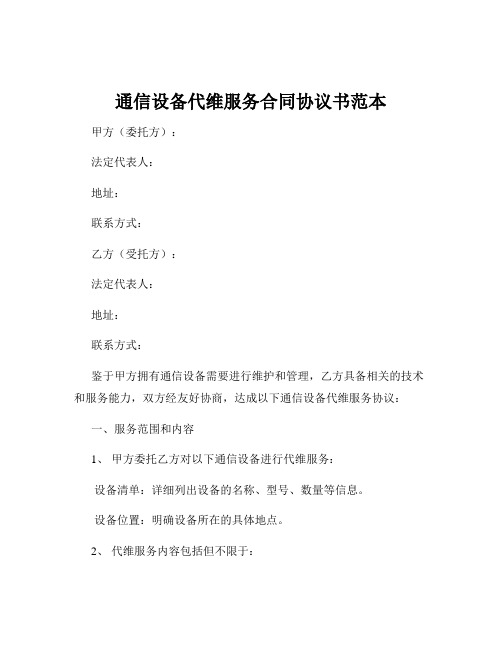 通信设备代维服务合同协议书范本

甲方（委托方）：

法定代表人：

地址：

联系方式：

乙方（受托方）：

法定代表人：

地址：

联系方式：

鉴于甲方拥有通信设备需要进行维护和管理，乙方具备相关的技术和服务能力，双方经友好协商，达成以下通信设备代维服务协议：

一、服务范围和内容

1、 甲方委托乙方对以下通信设备进行代维服务：

设备清单：详细列出设备的名称、型号、数量等信息。

设备位置：明确设备所在的具体地点。

2、 代维服务内容包括但不限于：